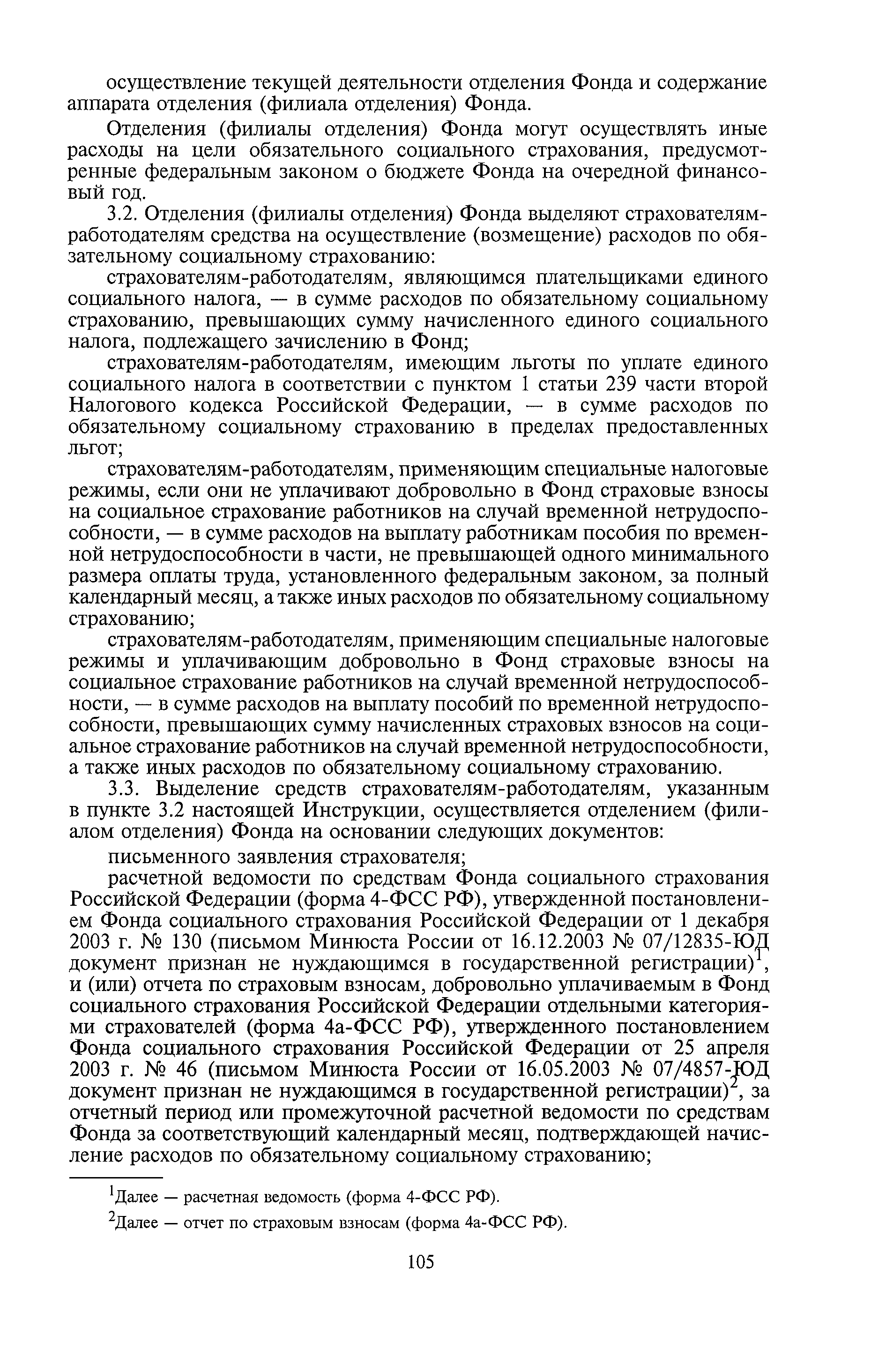 осуществление текущей деятельности отделения Фонда и содержание аппарата отделения (филиала отделения) Фонда.

Отделения (филиалы отделения) Фонда могут осуществлять иные расходы на цели обязательного социального страхования, предусмотренные федеральным законом о бюджете Фонда на очередной финансовый год.

3.2. Отделения (филиалы отделения) Фонда выделяют страхователям-работодателям средства на осуществление (возмещение) расходов по обязательному социальному страхованию:

страхователям-работодателям, являющимся плательщиками единого социального налога, — в сумме расходов по обязательному социальному страхованию, превышающих сумму начисленного единого социального налога, подлежащего зачислению в Фонд;

страхователям-работодателям, имеющим льготы по уплате единого социального налога в соответствии с пунктом 1 статьи 239 части второй Налогового кодекса Российской Федерации, — в сумме расходов по обязательному социальному страхованию в пределах предоставленных льгот;

страхователям-работодателям, применяющим специальные налоговые режимы, если они не уплачивают добровольно в Фонд страховые взносы на социальное страхование работников на случай временной нетрудоспособности, — в сумме расходов на выплату работникам пособия по временной нетрудоспособности в части, не превышающей одного минимального размера оплаты труда, установленного федеральным законом, за полный календарный месяц, а также иных расходов по обязательному социальному страхованию;

страхователям-работодателям, применяющим специальные налоговые режимы и уплачивающим добровольно в Фонд страховые взносы на социальное страхование работников на случай временной нетрудоспособности, — в сумме расходов на выплату пособий по временной нетрудоспособности, превышающих сумму начисленных страховых взносов на социальное страхование работников на случай временной нетрудоспособности, а также иных расходов по обязательному социальному страхованию.

3.3. Выделение средств страхователям-работодателям, указанным в пункте 3.2 настоящей Инструкции, осуществляется отделением (филиалом отделения) Фонда на основании следующих документов:

письменного заявления страхователя;

расчетной ведомости по средствам Фонда социального страхования Российской Федерации (форма 4-ФСС РФ), утвержденной постановлением Фонда социального страхования Российской Федерации от 1 декабря 2003 г. № 130 (письмом Минюста России от 16.12.2003 № 07/12835-ЮД документ признан не нуждающимся в государственной регистрации)$^1$, и (или) отчета по страховым взносам, добровольно уплачиваемым в Фонд социального страхования Российской Федерации отдельными категориями страхователей (форма 4а-ФСС РФ), утвержденного постановлением Фонда социального страхования Российской Федерации от 25 апреля 2003 г. № 46 (письмом Минюста России от 16.05.2003 № 07/4857-ЮД документ признан не нуждающимся в государственной регистрации)$^2$, за отчетный период или промежуточной расчетной ведомости по средствам Фонда за соответствующий календарный месяц, подтверждающей начисление расходов по обязательному социальному страхованию;

$^1$Далее — расчетная ведомость (форма 4-ФСС РФ).

$^2$Далее — отчет по страховым взносам (форма 4а-ФСС РФ).

105